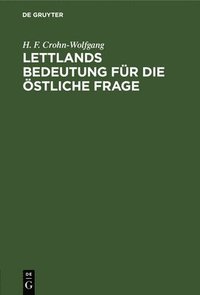 DE GRUYTER

H. F. Crohn-Wolfgang

LETTLANDS BEDEUTUNG FÜR DIE ÖSTLICHE FRAGE

DE G